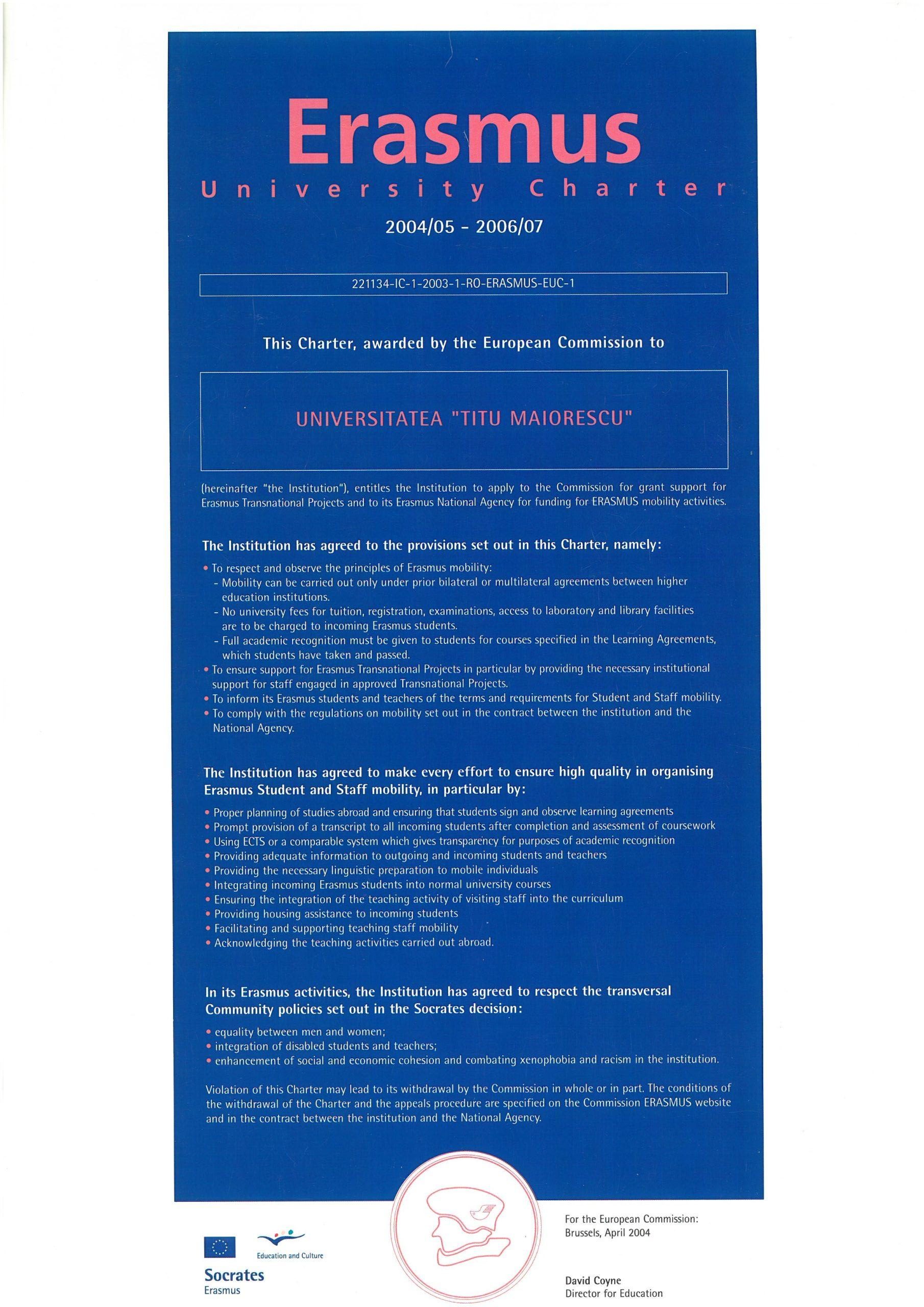 Erasmus

University Charter

2004/05 - 2006/07

221134-IC-1-2003-1-RO-ERASMUS-EUC-1

This Charter, awarded by the European Commission to

UNIVERSITATEA "TITU MAIORESCU"

(hereinafter "the Institution"), entitles the Institution to apply to the Commission for grant support for Erasmus Transnational Projects and to its Erasmus National Agency for funding for ERASMUS mobility activities.

The Institution has agreed to the provisions set out in this Charter, namely:

• To respect and observe the principles of Erasmus mobility:
- Mobility can be carried out only under prior bilateral or multilateral agreements between higher education institutions.
- No university fees for tuition, registration, examinations, access to laboratory and library facilities are to be charged to incoming Erasmus students.
- Full academic recognition must be given to students for courses specified in the Learning Agreements, which students have taken and passed.
• To ensure support for Erasmus Transnational Projects in particular by providing the necessary institutional support for staff engaged in approved Transnational Projects.
• To inform its Erasmus students and teachers of the terms and requirements for Student and Staff mobility.
• To comply with the regulations on mobility set out in the contract between the institution and the National Agency.

The Institution has agreed to make every effort to ensure high quality in organising Erasmus Student and Staff mobility, in particular by:

• Proper planning of studies abroad and ensuring that students sign and observe learning agreements
• Prompt provision of a transcript to all incoming students after completion and assessment of coursework
• Using ECTS or a comparable system which gives transparency for purposes of academic recognition
• Providing adequate information to outgoing and incoming students and teachers
• Providing the necessary linguistic preparation to mobile individuals
• Integrating incoming Erasmus students into normal university courses
• Ensuring the integration of the teaching activity of visiting staff into the curriculum
• Providing housing assistance to incoming students
• Facilitating and supporting teaching staff mobility
• Acknowledging the teaching activities carried out abroad.

In its Erasmus activities, the Institution has agreed to respect the transversal Community policies set out in the Socrates decision:

• equality between men and women;
• integration of disabled students and teachers;
• enhancement of social and economic cohesion and combating xenophobia and racism in the institution.

Violation of this Charter may lead to its withdrawal by the Commission in whole or in part. The conditions of the withdrawal of the Charter and the appeals procedure are specified on the Commission ERASMUS website and in the contract between the institution and the National Agency.

Education and Culture

Socrates
Erasmus

For the European Commission:
Brussels, April 2004

David Coyne
Director for Education